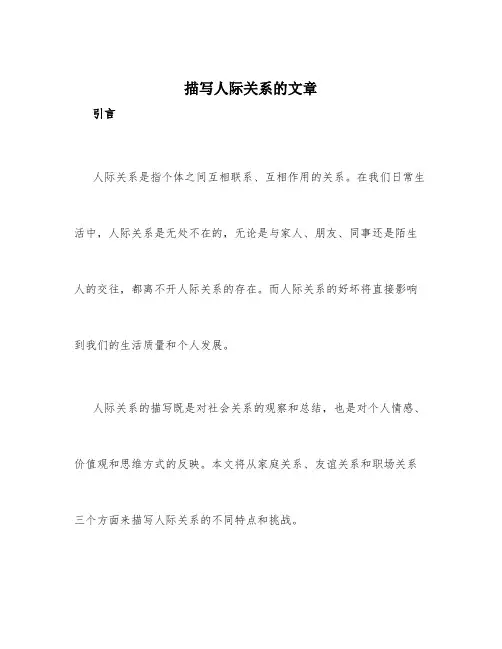 描写人际关系的文章

引言

人际关系是指个体之间互相联系、互相作用的关系。在我们日常生活中，人际关系是无处不在的，无论是与家人、朋友、同事还是陌生人的交往，都离不开人际关系的存在。而人际关系的好坏将直接影响到我们的生活质量和个人发展。

人际关系的描写既是对社会关系的观察和总结，也是对个人情感、价值观和思维方式的反映。本文将从家庭关系、友谊关系和职场关系三个方面来描写人际关系的不同特点和挑战。